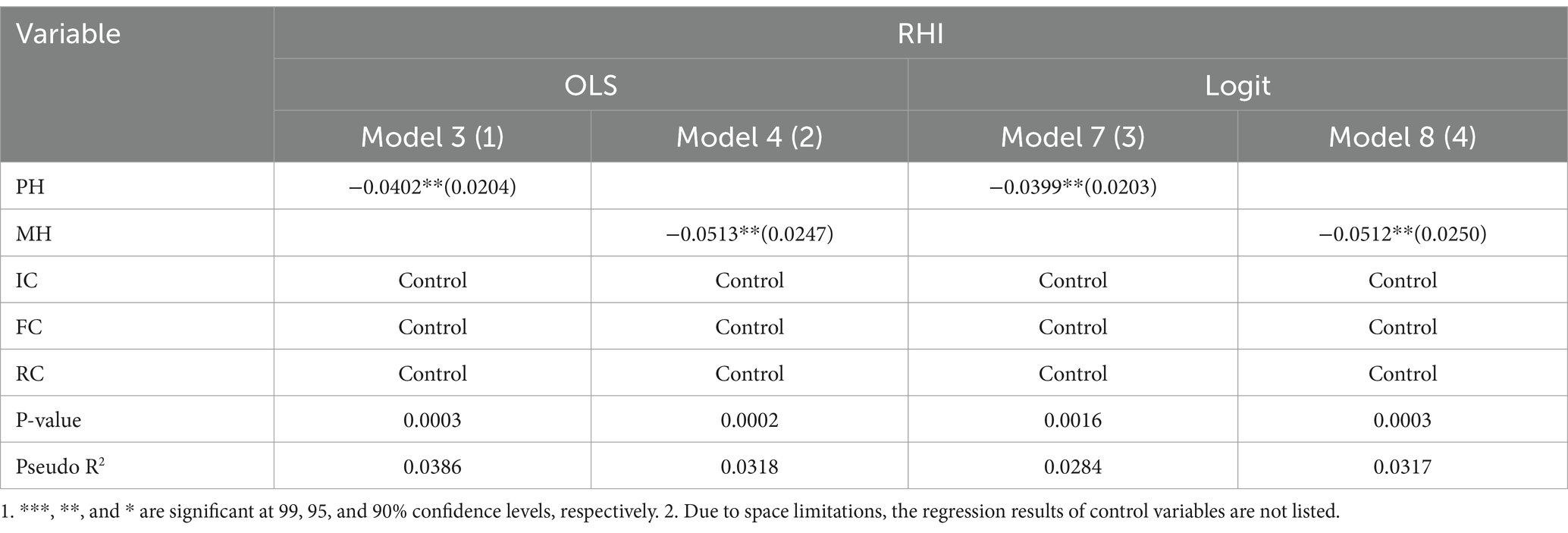 | Variable | RHI | | | |
|---|---|---|---|---|
| | OLS | | Logit | |
| | Model 3 (1) | Model 4 (2) | Model 7 (3) | Model 8 (4) |
| PH | −0.0402**(0.0204) | | −0.0399**(0.0203) | |
| MH | | −0.0513**(0.0247) | | −0.0512**(0.0250) |
| IC | Control | Control | Control | Control |
| FC | Control | Control | Control | Control |
| RC | Control | Control | Control | Control |
| P-value | 0.0003 | 0.0002 | 0.0016 | 0.0003 |
| Pseudo $R^2$ | 0.0386 | 0.0318 | 0.0284 | 0.0317 |

1. ***, **, and * are significant at 99, 95, and 90% confidence levels, respectively. 2. Due to space limitations, the regression results of control variables are not listed.